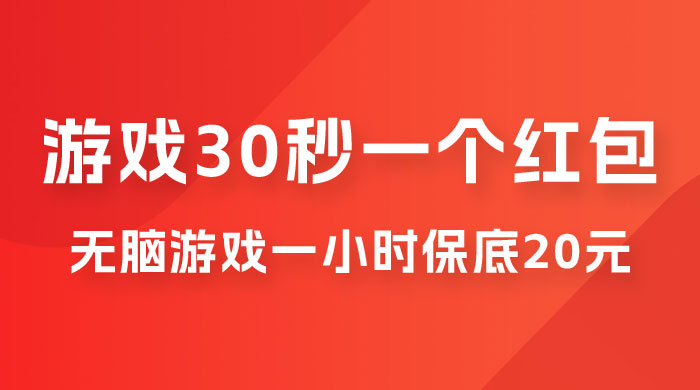 游戏30秒一个红包

无脑游戏一小时保底20元